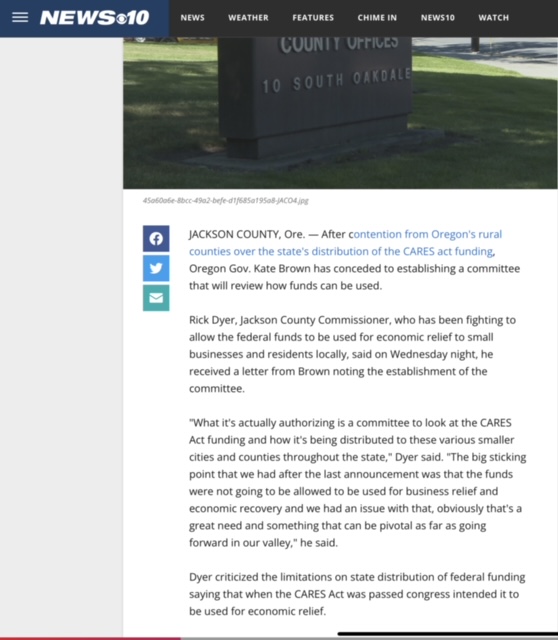 NEWS 10

NEWS WEATHER FEATURES CHIME IN NEWS10 WATCH

COUNTY OFFICES
10 SOUTH OAKDALE

45a60a6e-8bcc-49a2-befe-d1f685a195a8-JACO4.jpg

JACKSON COUNTY, Ore. — After contention from Oregon's rural counties over the state's distribution of the CARES act funding, Oregon Gov. Kate Brown has conceded to establishing a committee that will review how funds can be used.

Rick Dyer, Jackson County Commissioner, who has been fighting to allow the federal funds to be used for economic relief to small businesses and residents locally, said on Wednesday night, he received a letter from Brown noting the establishment of the committee.

"What it's actually authorizing is a committee to look at the CARES Act funding and how it's being distributed to these various smaller cities and counties throughout the state," Dyer said. "The big sticking point that we had after the last announcement was that the funds were not going to be allowed to be used for business relief and economic recovery and we had an issue with that, obviously that's a great need and something that can be pivotal as far as going forward in our valley," he said.

Dyer criticized the limitations on state distribution of federal funding saying that when the CARES Act was passed congress intended it to be used for economic relief.